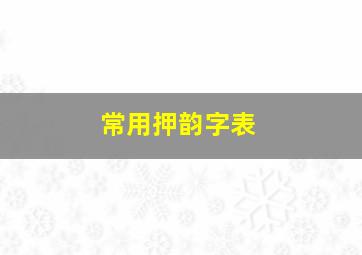 常用押韵字表